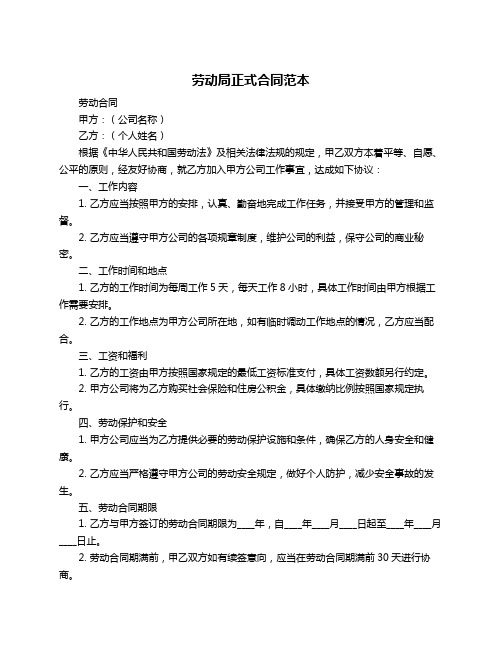 劳动局正式合同范本

劳动合同

甲方：（公司名称）

乙方：（个人姓名）

根据《中华人民共和国劳动法》及相关法律法规的规定，甲乙双方本着平等、自愿、公平的原则，经友好协商，就乙方加入甲方公司工作事宜，达成如下协议：

一、工作内容

1. 乙方应当按照甲方的安排，认真、勤奋地完成工作任务，并接受甲方的管理和监督。

2. 乙方应当遵守甲方公司的各项规章制度，维护公司的利益，保守公司的商业秘密。

二、工作时间和地点

1. 乙方的工作时间为每周工作 5 天，每天工作 8 小时，具体工作时间由甲方根据工作需要安排。

2. 乙方的工作地点为甲方公司所在地，如有临时调动工作地点的情况，乙方应当配合。

三、工资和福利

1. 乙方的工资由甲方按照国家规定的最低工资标准支付，具体工资数额另行约定。

2. 甲方公司将为乙方购买社会保险和住房公积金，具体缴纳比例按照国家规定执行。

四、劳动保护和安全

1. 甲方公司应当为乙方提供必要的劳动保护设施和条件，确保乙方的人身安全和健康。

2. 乙方应当严格遵守甲方公司的劳动安全规定，做好个人防护，减少安全事故的发生。

五、劳动合同期限

1. 乙方与甲方签订的劳动合同期限为____年，自____年____月____日起至____年____月____日止。

2. 劳动合同期满前，甲乙双方如有续签意向，应当在劳动合同期满前 30 天进行协商。